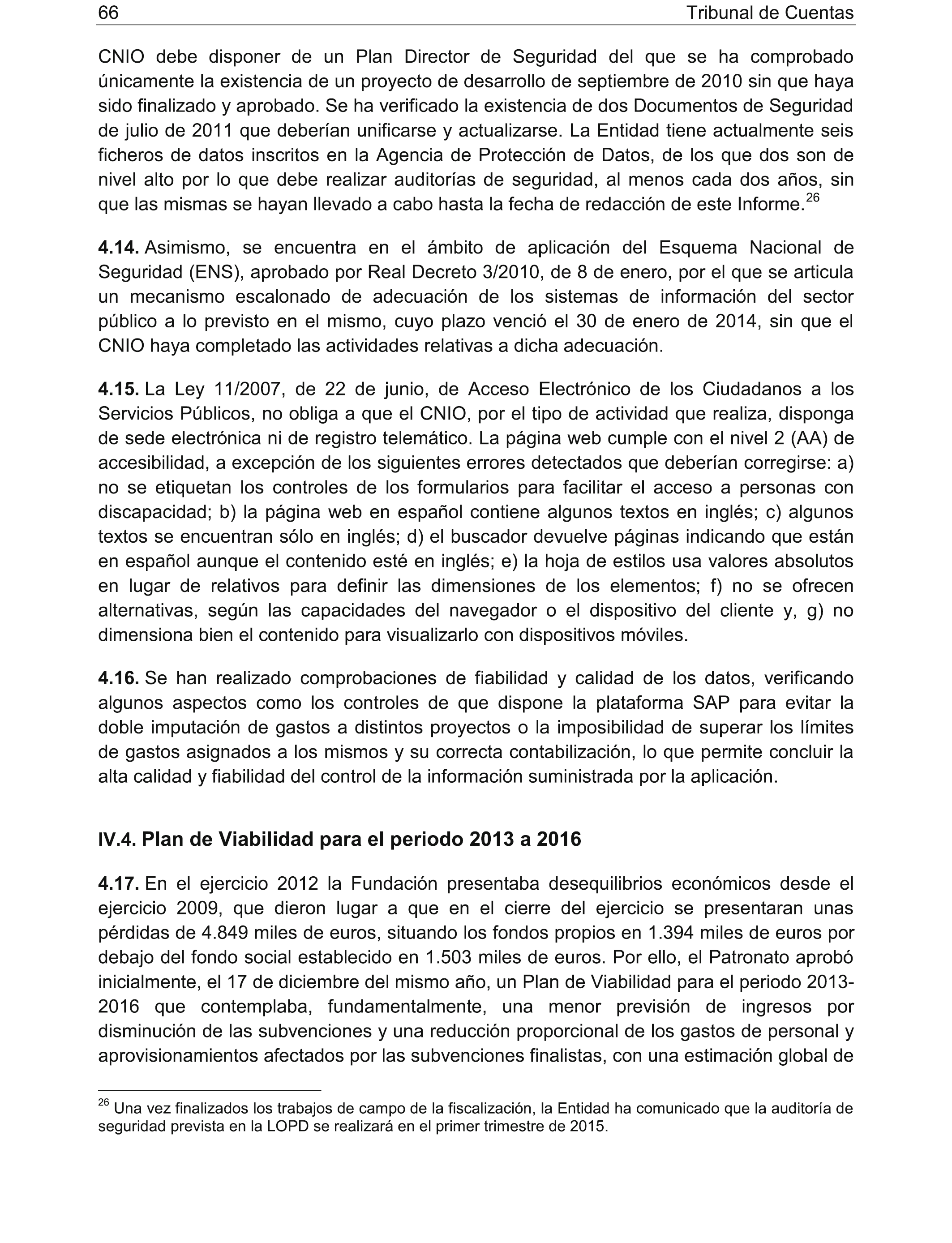 66 Tribunal de Cuentas

CNIO debe disponer de un Plan Director de Seguridad del que se ha comprobado únicamente la existencia de un proyecto de desarrollo de septiembre de 2010 sin que haya sido finalizado y aprobado. Se ha verificado la existencia de dos Documentos de Seguridad de julio de 2011 que deberían unificarse y actualizarse. La Entidad tiene actualmente seis ficheros de datos inscritos en la Agencia de Protección de Datos, de los que dos son de nivel alto por lo que debe realizar auditorías de seguridad, al menos cada dos años, sin que las mismas se hayan llevado a cabo hasta la fecha de redacción de este Informe.$^{26}$

**4.14.** Asimismo, se encuentra en el ámbito de aplicación del Esquema Nacional de Seguridad (ENS), aprobado por Real Decreto 3/2010, de 8 de enero, por el que se articula un mecanismo escalonado de adecuación de los sistemas de información del sector público a lo previsto en el mismo, cuyo plazo venció el 30 de enero de 2014, sin que el CNIO haya completado las actividades relativas a dicha adecuación.

**4.15.** La Ley 11/2007, de 22 de junio, de Acceso Electrónico de los Ciudadanos a los Servicios Públicos, no obliga a que el CNIO, por el tipo de actividad que realiza, disponga de sede electrónica ni de registro telemático. La página web cumple con el nivel 2 (AA) de accesibilidad, a excepción de los siguientes errores detectados que deberían corregirse: a) no se etiquetan los controles de los formularios para facilitar el acceso a personas con discapacidad; b) la página web en español contiene algunos textos en inglés; c) algunos textos se encuentran sólo en inglés; d) el buscador devuelve páginas indicando que están en español aunque el contenido esté en inglés; e) la hoja de estilos usa valores absolutos en lugar de relativos para definir las dimensiones de los elementos; f) no se ofrecen alternativas, según las capacidades del navegador o el dispositivo del cliente y, g) no dimensiona bien el contenido para visualizarlo con dispositivos móviles.

**4.16.** Se han realizado comprobaciones de fiabilidad y calidad de los datos, verificando algunos aspectos como los controles de que dispone la plataforma SAP para evitar la doble imputación de gastos a distintos proyectos o la imposibilidad de superar los límites de gastos asignados a los mismos y su correcta contabilización, lo que permite concluir la alta calidad y fiabilidad del control de la información suministrada por la aplicación.

**IV.4. Plan de Viabilidad para el periodo 2013 a 2016**

**4.17.** En el ejercicio 2012 la Fundación presentaba desequilibrios económicos desde el ejercicio 2009, que dieron lugar a que en el cierre del ejercicio se presentaran unas pérdidas de 4.849 miles de euros, situando los fondos propios en 1.394 miles de euros por debajo del fondo social establecido en 1.503 miles de euros. Por ello, el Patronato aprobó inicialmente, el 17 de diciembre del mismo año, un Plan de Viabilidad para el periodo 2013-2016 que contemplaba, fundamentalmente, una menor previsión de ingresos por disminución de las subvenciones y una reducción proporcional de los gastos de personal y aprovisionamientos afectados por las subvenciones finalistas, con una estimación global de

$^{26}$ Una vez finalizados los trabajos de campo de la fiscalización, la Entidad ha comunicado que la auditoría de seguridad prevista en la LOPD se realizará en el primer trimestre de 2015.